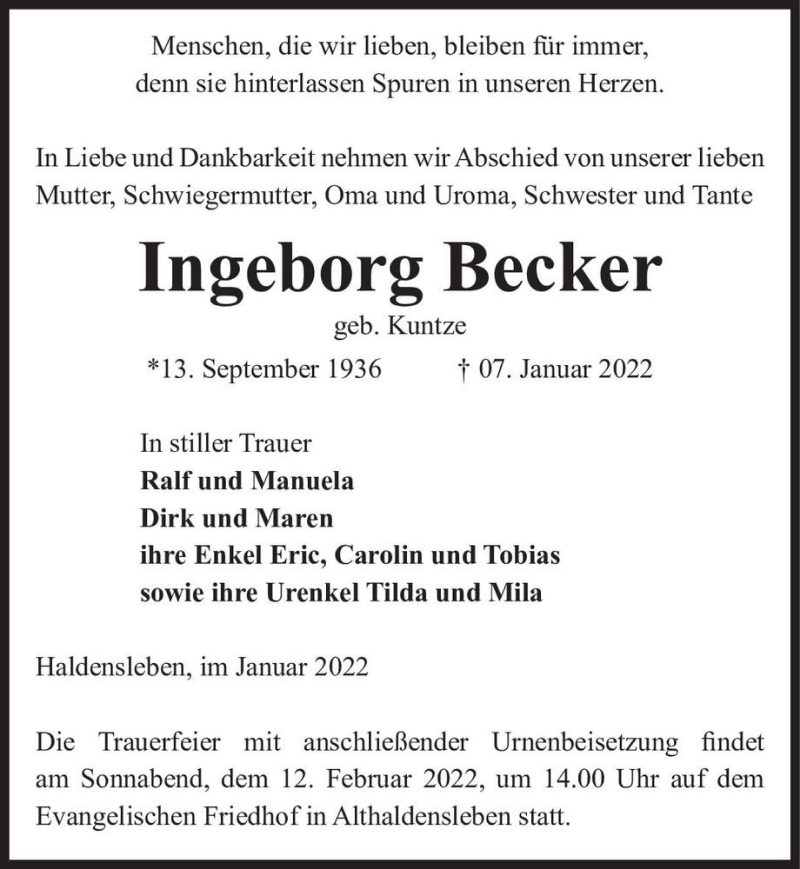 Menschen, die wir lieben, bleiben für immer,
denn sie hinterlassen Spuren in unseren Herzen.

In Liebe und Dankbarkeit nehmen wir Abschied von unserer lieben Mutter, Schwiegermutter, Oma und Uroma, Schwester und Tante

Ingeborg Becker
geb. Kuntze

*13. September 1936 † 07. Januar 2022

In stiller Trauer
Ralf und Manuela
Dirk und Maren
ihre Enkel Eric, Carolin und Tobias
sowie ihre Urenkel Tilda und Mila

Haldensleben, im Januar 2022

Die Trauerfeier mit anschließender Urnenbeisetzung findet am Sonnabend, dem 12. Februar 2022, um 14.00 Uhr auf dem Evangelischen Friedhof in Althaldensleben statt.